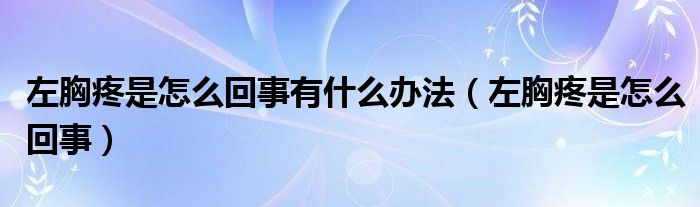 左胸疼是怎么回事有什么办法（左胸疼是怎么回事）